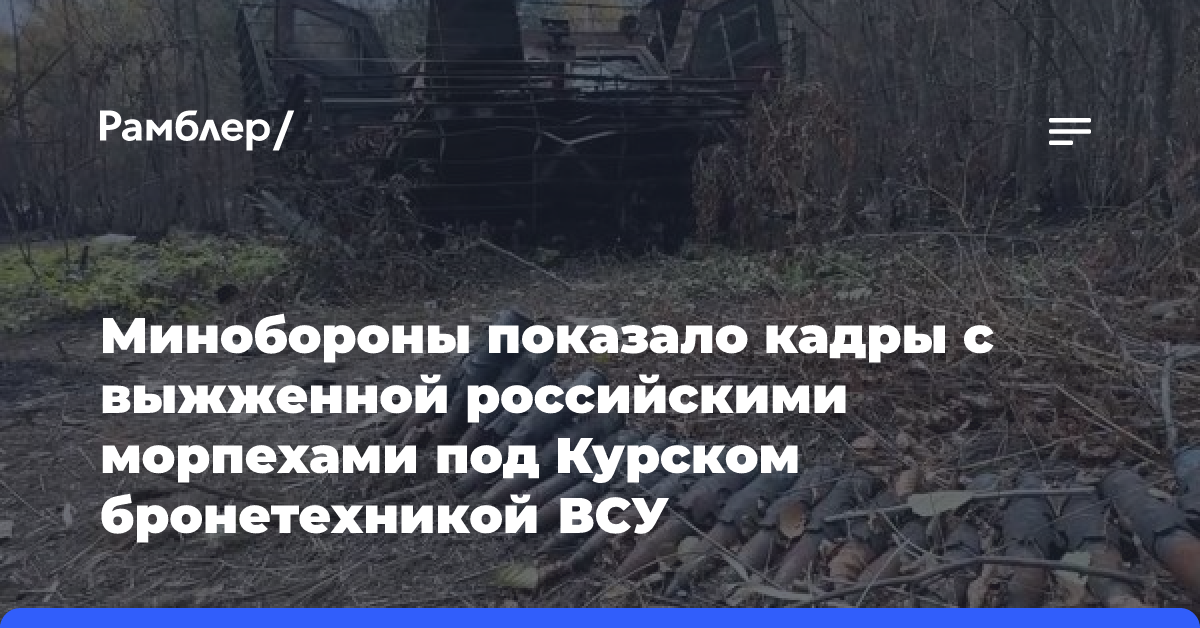 Рамблер/

Минобороны показало кадры с выжженной российскими морпехами под Курском бронетехникой ВСУ